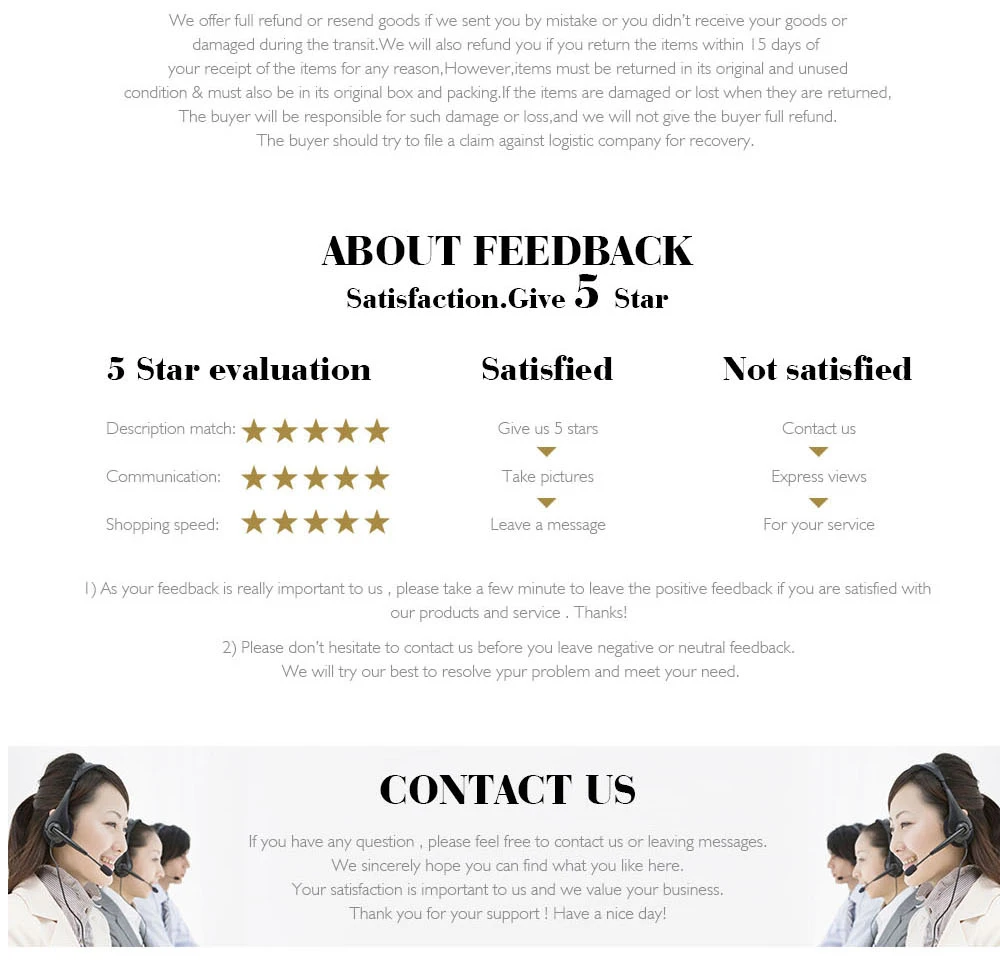 We offer full refund or resend goods if we sent you by mistake or you didn't receive your goods or damaged during the transit.We will also refund you if you return the items within 15 days of your receipt of the items for any reason,However,items must be returned in its original and unused condition & must also be in its original box and packing.If the items are damaged or lost when they are returned, The buyer will be responsible for such damage or loss,and we will not give the buyer full refund. The buyer should try to file a claim against logistic company for recovery.

ABOUT FEEDBACK
Satisfaction.Give 5 Star

5 Star evaluation
Description match: ★★★★★
Communication: ★★★★★
Shopping speed: ★★★★★

Satisfied
Give us 5 stars
Take pictures
Leave a message

Not satisfied
Contact us
Express views
For your service

1) As your feedback is really important to us , please take a few minute to leave the positive feedback if you are satisfied with our products and service . Thanks!

2) Please don't hesitate to contact us before you leave negative or neutral feedback. We will try our best to resolve ypur problem and meet your need.

CONTACT US

If you have any question , please feel free to contact us or leaving messages.
We sincerely hope you can find what you like here.
Your satisfaction is important to us and we value your business.
Thank you for your support ! Have a nice day!